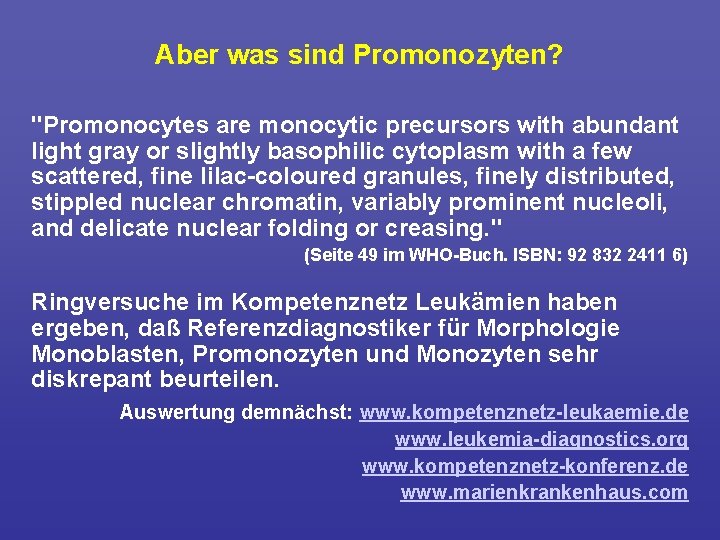 Aber was sind Promonozyten?

"Promonocytes are monocytic precursors with abundant light gray or slightly basophilic cytoplasm with a few scattered, fine lilac-coloured granules, finely distributed, stippled nuclear chromatin, variably prominent nucleoli, and delicate nuclear folding or creasing."

(Seite 49 im WHO-Buch. ISBN: 92 832 2411 6)

Ringversuche im Kompetenznetz Leukämien haben ergeben, daß Referenzdiagnostiker für Morphologie Monoblasten, Promonozyten und Monozyten sehr diskrepant beurteilen.

Auswertung demnächst: www.kompetenznetz-leukaemie.de
www.leukemia-diagnostics.org
www.kompetenznetz-konferenz.de
www.marienkrankenhaus.com